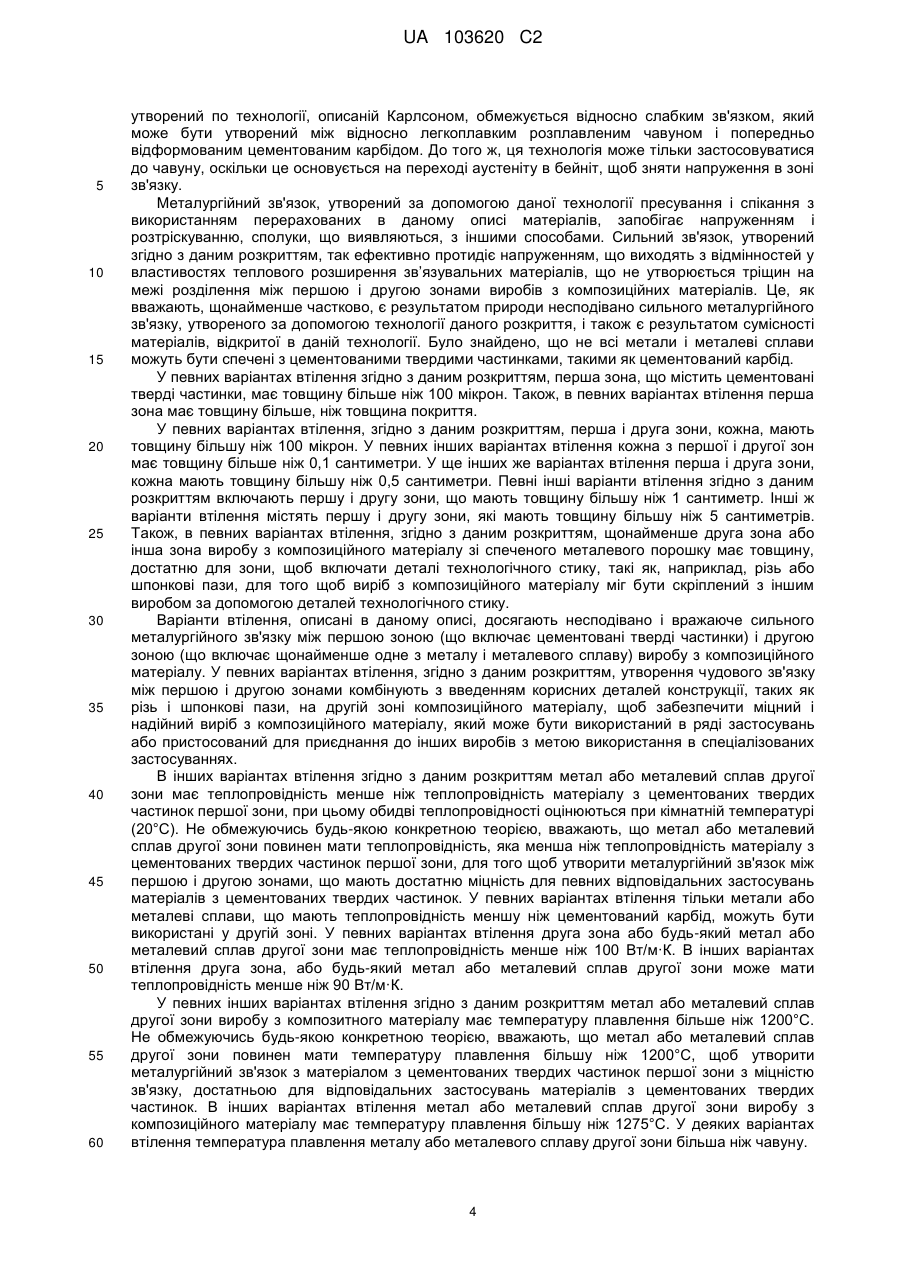 UA 103620 C2

утворений по технології, описаній Карлсоном, обмежується відносно слабким зв'язком, який може бути утворений між відносно легкоплавким розплавленим чавуном і попередньо відформованим цементованим карбідом. До того ж, ця технологія може тільки застосовуватися до чавуну, оскільки це основується на переході аустеніту в бейніт, щоб зняти напруження в зоні зв'язку.

5

Металургійний зв'язок, утворений за допомогою даної технології пресування і спікання з використанням перерахованих в даному описі матеріалів, запобігає напруженням і розтріскуванню, сполуки, що виявляються, з іншими способами. Сильний зв'язок, утворений згідно з даним розкриттям, так ефективно протидіє напруженням, що виходять з відмінностей у властивостях теплового розширення зв'язувальних матеріалів, що не утворюється тріщин на межі розділення між першою і другою зонами виробів з композиційних матеріалів. Це, як вважають, щонайменше частково, є результатом природи несподівано сильного металургійного зв'язку, утвореного за допомогою технології даного розкриття, і також є результатом сумісності матеріалів, відкритої в даній технології. Було знайдено, що не всі метали і металеві сплави можуть бути спечені з цементованими твердими частинками, такими як цементований карбід.

10

15

У певних варіантах втілення згідно з даним розкриттям, перша зона, що містить цементовані тверді частинки, має товщину більше ніж 100 мікрон. Також, в певних варіантах втілення перша зона має товщину більше, ніж товщина покриття.

У певних варіантах втілення, згідно з даним розкриттям, перша і друга зони, кожна, мають товщину більшу ніж 100 мікрон. У певних інших варіантах втілення кожна з першої і другої зон має товщину більше ніж 0,1 сантиметри. У ще інших же варіантах втілення перша і друга зони, кожна мають товщину більшу ніж 0,5 сантиметри. Певні інші варіанти втілення згідно з даним розкриттям включають першу і другу зони, що мають товщину більшу ніж 1 сантиметр. Інші ж варіанти втілення містять першу і другу зони, які мають товщину більшу ніж 5 сантиметрів. Також, в певних варіантах втілення, згідно з даним розкриттям, щонайменше друга зона або інша зона виробу з композиційного матеріалу зі спеченого металевого порошку має товщину, достатню для зони, щоб включати деталі технологічного стику, такі як, наприклад, різь або шпонкові пази, для того щоб виріб з композиційного матеріалу міг бути скріплений з іншим виробом за допомогою деталей технологічного стику.

20

25

Варіанти втілення, описані в даному описі, досягають несподівано і вражаюче сильного металургійного зв'язку між першою зоною (що включає цементовані тверді частинки) і другою зоною (що включає щонайменше одне з металу і металевого сплаву) виробу з композиційного матеріалу. У певних варіантах втілення, згідно з даним розкриттям, утворення чудового зв'язку між першою і другою зонами комбінують з введенням корисних деталей конструкції, таких як різь і шпонкові пази, на другій зоні композиційного матеріалу, щоб забезпечити міцний і надійний виріб з композиційного матеріалу, який може бути використаний в ряді застосувань або пристосований для приєднання до інших виробів з метою використання в спеціалізованих застосуваннях.

30

35

В інших варіантах втілення згідно з даним розкриттям метал або металевий сплав другої зони має теплопровідність менше ніж теплопровідність матеріалу з цементованих твердих частинок першої зони, при цьому обидві теплопровідності оцінюються при кімнатній температурі (20°С). Не обмежуючись будь-якою конкретною теорією, вважають, що метал або металевий сплав другої зони повинен мати теплопровідність, яка менша ніж теплопровідність матеріалу з цементованих твердих частинок першої зони, для того щоб утворити металургійний зв'язок між першою і другою зонами, що мають достатню міцність для певних відповідальних застосувань матеріалів з цементованих твердих частинок. У певних варіантах втілення тільки метали або металеві сплави, що мають теплопровідність меншу ніж цементований карбід, можуть бути використані у другій зоні. У певних варіантах втілення друга зона або будь-який метал або металевий сплав другої зони має теплопровідність менше ніж 100 Вт/м·К. В інших варіантах втілення друга зона, або будь-який метал або металевий сплав другої зони може мати теплопровідність менше ніж 90 Вт/м·К.

40

45

50

У певних інших варіантах втілення згідно з даним розкриттям метал або металевий сплав другої зони виробу з композитного матеріалу має температуру плавлення більше ніж 1200°С. Не обмежуючись будь-якою конкретною теорією, вважають, що метал або металевий сплав другої зони повинен мати температуру плавлення більшу ніж 1200°С, щоб утворити металургійний зв'язок з матеріалом з цементованих твердих частинок першої зони з міцністю зв'язку, достатньою для відповідальних застосувань матеріалів з цементованих твердих частинок. В інших варіантах втілення метал або металевий сплав другої зони виробу з композиційного матеріалу має температуру плавлення більшу ніж 1275°С. У деяких варіантах втілення температура плавлення металу або металевого сплаву другої зони більша ніж чавуну.

55

60

4